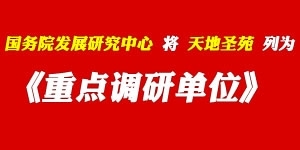 国务院发展研究中心 将 天地圣苑 列为

《重点调研单位》